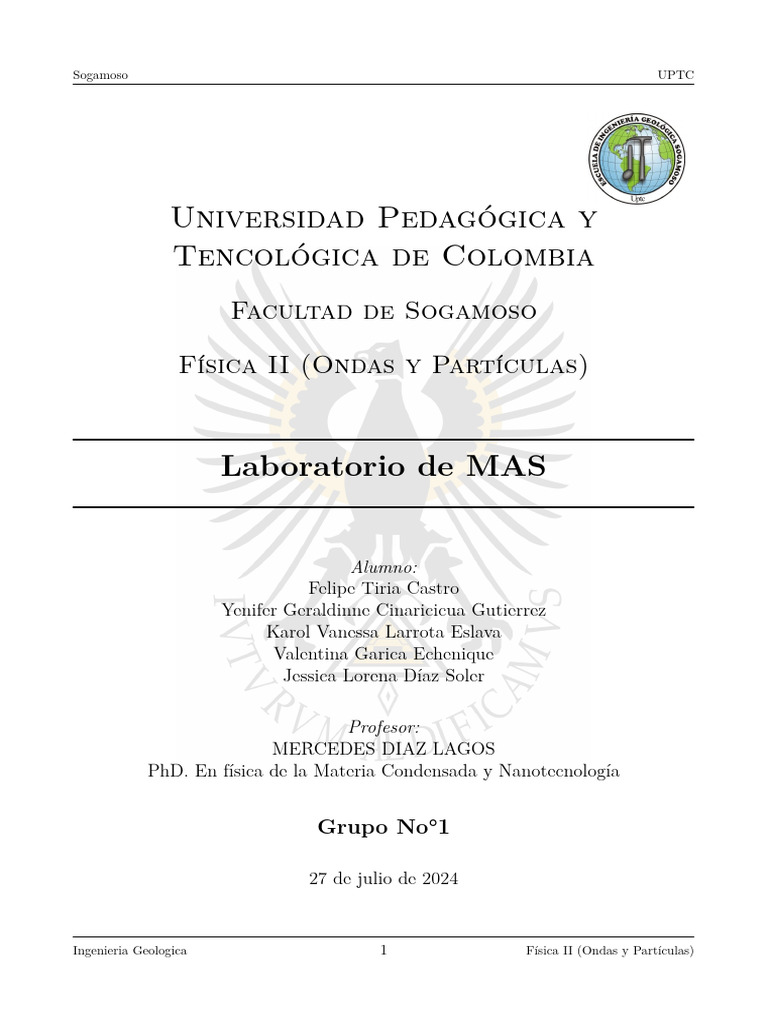 Sogamoso

UPTC

ESCUELA DE INGENIERÍA GEOLÓGICA SOGAMOSO

Uptc

Universidad Pedagógica y Tencológica de Colombia

Facultad de Sogamoso

Física II (Ondas y Partículas)

Laboratorio de MAS

Alumno:
Felipe Tiria Castro
Yenifer Geraldinne Cinaricicua Gutierrez
Karol Vanessa Larrota Eslava
Valentina Garica Echenique
Jessica Lorena Díaz Soler

Profesor:
MERCEDES DIAZ LAGOS
PhD. En física de la Materia Condensada y Nanotecnología

Grupo No°1

27 de julio de 2024

Ingenieria Geologica

1

Física II (Ondas y Partículas)